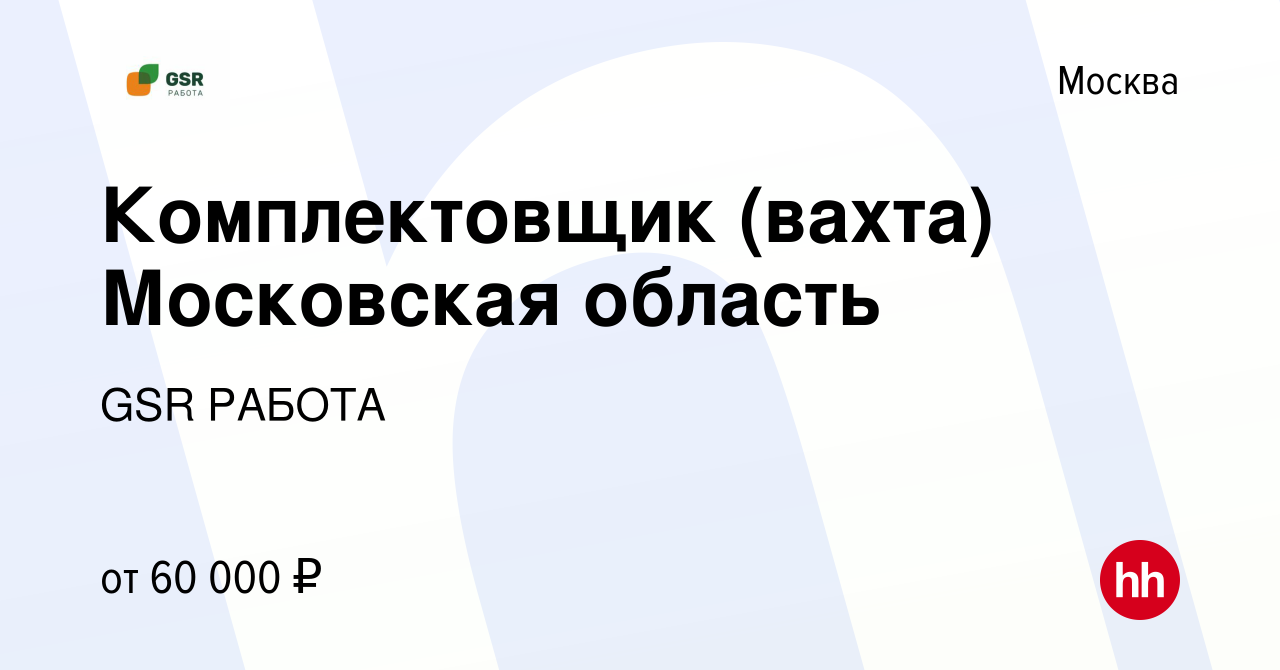 GSR
РАБОТА

Москва

Комплектовщик (вахта) Московская область

GSR РАБОТА

от 60 000 ₽

hh